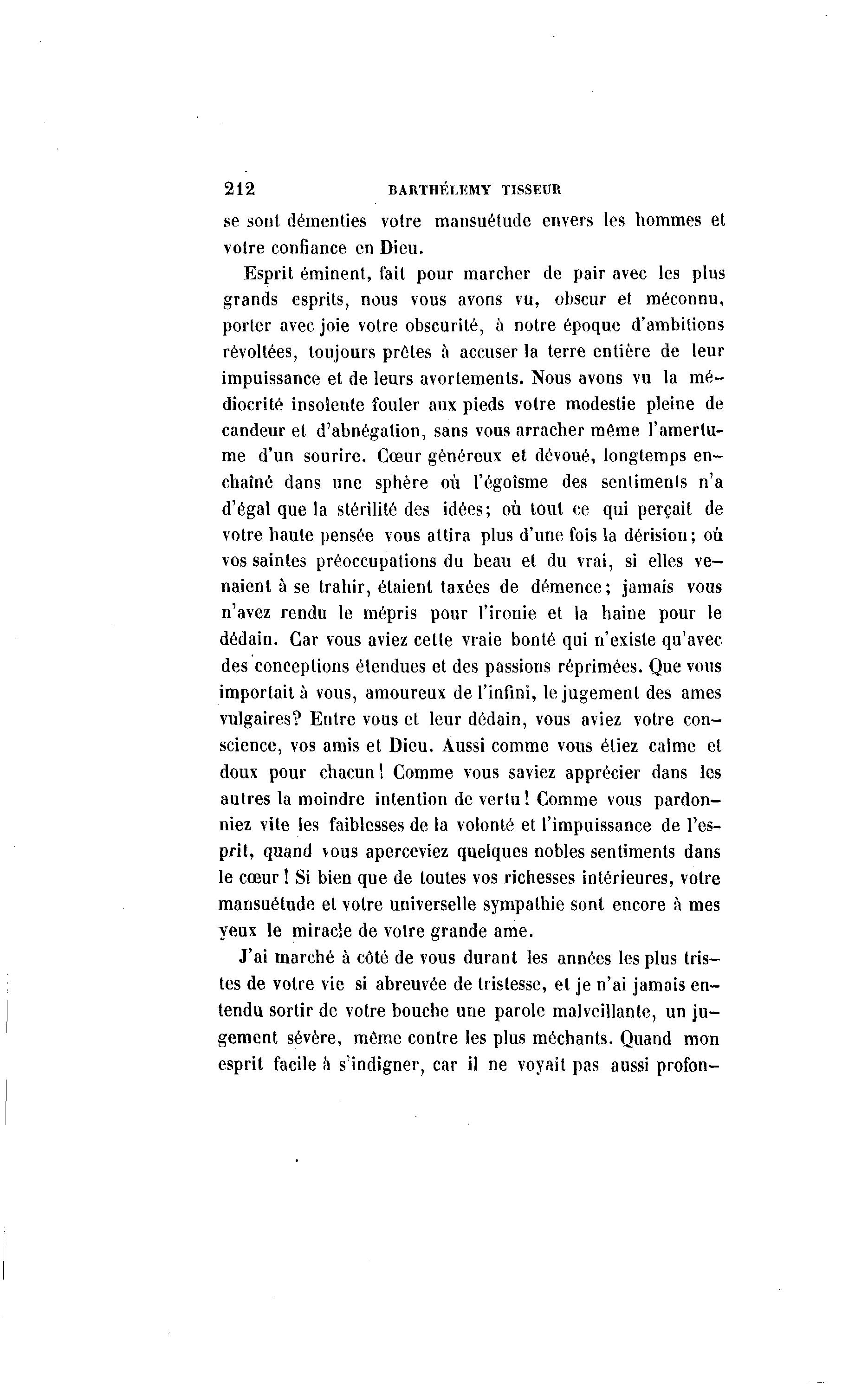 212 BARTHÉLEMY TISSEUR

se sont démenties votre mansuétude envers les hommes et votre confiance en Dieu.

Esprit éminent, fait pour marcher de pair avec les plus grands esprits, nous vous avons vu, obscur et méconnu, porter avec joie votre obscurité, à notre époque d'ambitions révoltées, toujours prêtes à accuser la terre entière de leur impuissance et de leurs avortements. Nous avons vu la médiocrité insolente fouler aux pieds votre modestie pleine de candeur et d'abnégation, sans vous arracher même l'amertume d'un sourire. Cœur généreux et dévoué, longtemps enchaîné dans une sphère où l'égoïsme des sentiments n'a d'égal que la stérilité des idées; où tout ce qui perçait de votre haute pensée vous attira plus d'une fois la dérision; où vos saintes préoccupations du beau et du vrai, si elles venaient à se trahir, étaient taxées de démence; jamais vous n'avez rendu le mépris pour l'ironie et la haine pour le dédain. Car vous aviez cette vraie bonté qui n'existe qu'avec des conceptions étendues et des passions réprimées. Que vous importait à vous, amoureux de l'infini, le jugement des ames vulgaires? Entre vous et leur dédain, vous aviez votre conscience, vos amis et Dieu. Aussi comme vous étiez calme et doux pour chacun! Comme vous saviez apprécier dans les autres la moindre intention de vertu! Comme vous pardonniez vite les faiblesses de la volonté et l'impuissance de l'esprit, quand vous aperceviez quelques nobles sentiments dans le cœur! Si bien que de toutes vos richesses intérieures, votre mansuétude et votre universelle sympathie sont encore à mes yeux le miracle de votre grande ame.

J'ai marché à côté de vous durant les années les plus tristes de votre vie si abreuvée de tristesse, et je n'ai jamais entendu sortir de votre bouche une parole malveillante, un jugement sévère, même contre les plus méchants. Quand mon esprit facile à s'indigner, car il ne voyait pas aussi profon-